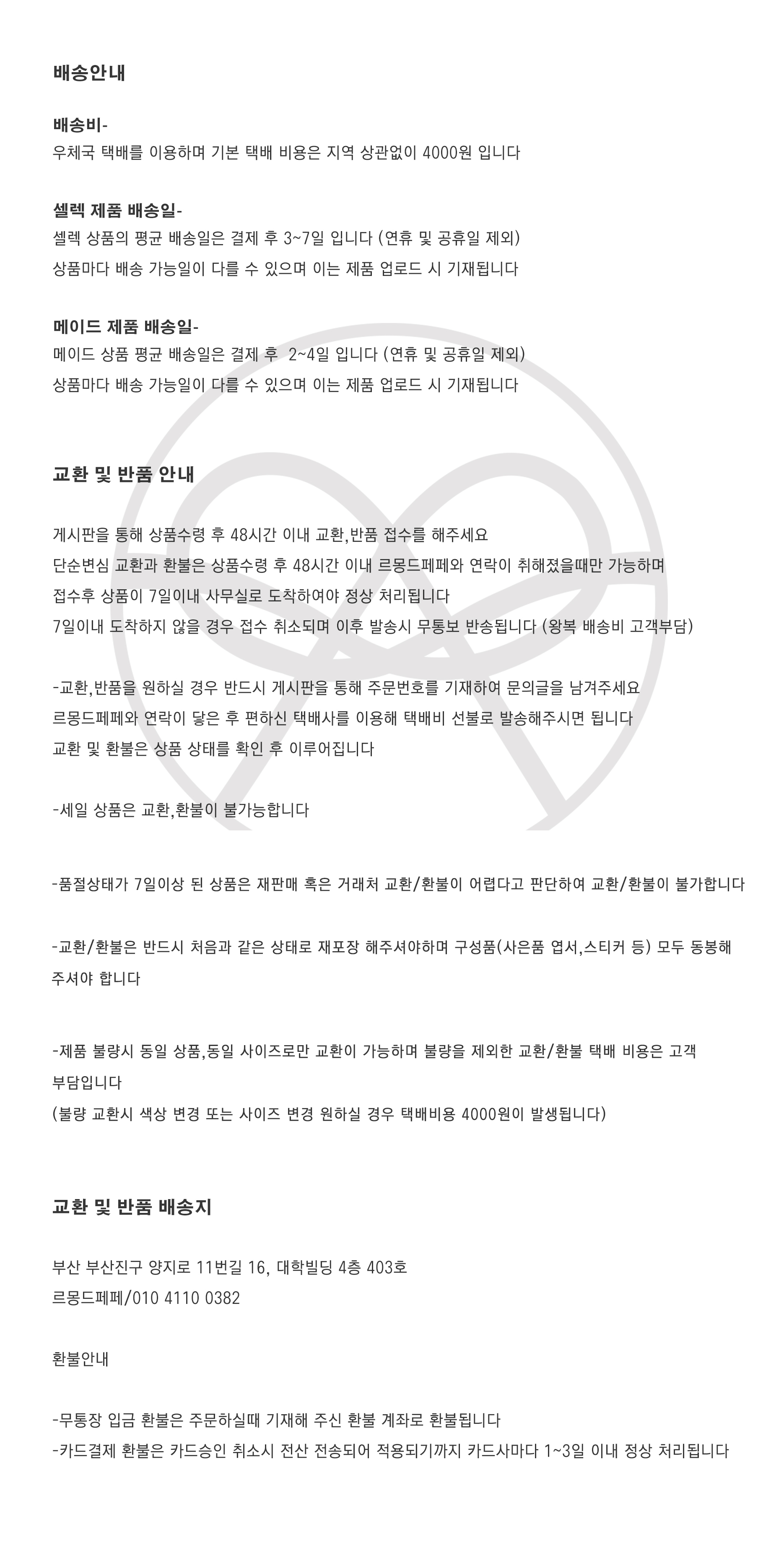 배송안내

배송비-
우체국 택배를 이용하며 기본 택배 비용은 지역 상관없이 4000원 입니다

셀렉 제품 배송일-
셀렉 상품의 평균 배송일은 결제 후 3~7일 입니다 (연휴 및 공휴일 제외)
상품마다 배송 가능일이 다를 수 있으며 이는 제품 업로드 시 기재됩니다

메이드 제품 배송일-
메이드 상품 평균 배송일은 결제 후 2~4일 입니다 (연휴 및 공휴일 제외)
상품마다 배송 가능일이 다를 수 있으며 이는 제품 업로드 시 기재됩니다

교환 및 반품 안내

게시판을 통해 상품수령 후 48시간 이내 교환,반품 접수를 해주세요
단순변심 교환과 환불은 상품수령 후 48시간 이내 르몽드페페와 연락이 취해졌을때만 가능하며
접수후 상품이 7일이내 사무실로 도착하여야 정상 처리됩니다
7일이내 도착하지 않을 경우 접수 취소되며 이후 발송시 무통보 반송됩니다 (왕복 배송비 고객부담)

-교환,반품을 원하실 경우 반드시 게시판을 통해 주문번호를 기재하여 문의글을 남겨주세요
르몽드페페와 연락이 닿은 후 편하신 택배사를 이용해 택배비 선불로 발송해주시면 됩니다
교환 및 환불은 상품 상태를 확인 후 이루어집니다

-세일 상품은 교환,환불이 불가능합니다

-품절상태가 7일이상 된 상품은 재판매 혹은 거래처 교환/환불이 어렵다고 판단하여 교환/환불이 불가합니다

-교환/환불은 반드시 처음과 같은 상태로 재포장 해주셔야하며 구성품(사은품 엽서,스티커 등) 모두 동봉해 주셔야 합니다

-제품 불량시 동일 상품,동일 사이즈로만 교환이 가능하며 불량을 제외한 교환/환불 택배 비용은 고객 부담입니다
(불량 교환시 색상 변경 또는 사이즈 변경 원하실 경우 택배비용 4000원이 발생됩니다)

교환 및 반품 배송지

부산 부산진구 양지로 11번길 16, 대학빌딩 4층 403호
르몽드페페/010 4110 0382

환불안내

-무통장 입금 환불은 주문하실때 기재해 주신 환불 계좌로 환불됩니다
-카드결제 환불은 카드승인 취소시 전산 전송되어 적용되기까지 카드사마다 1~3일 이내 정상 처리됩니다